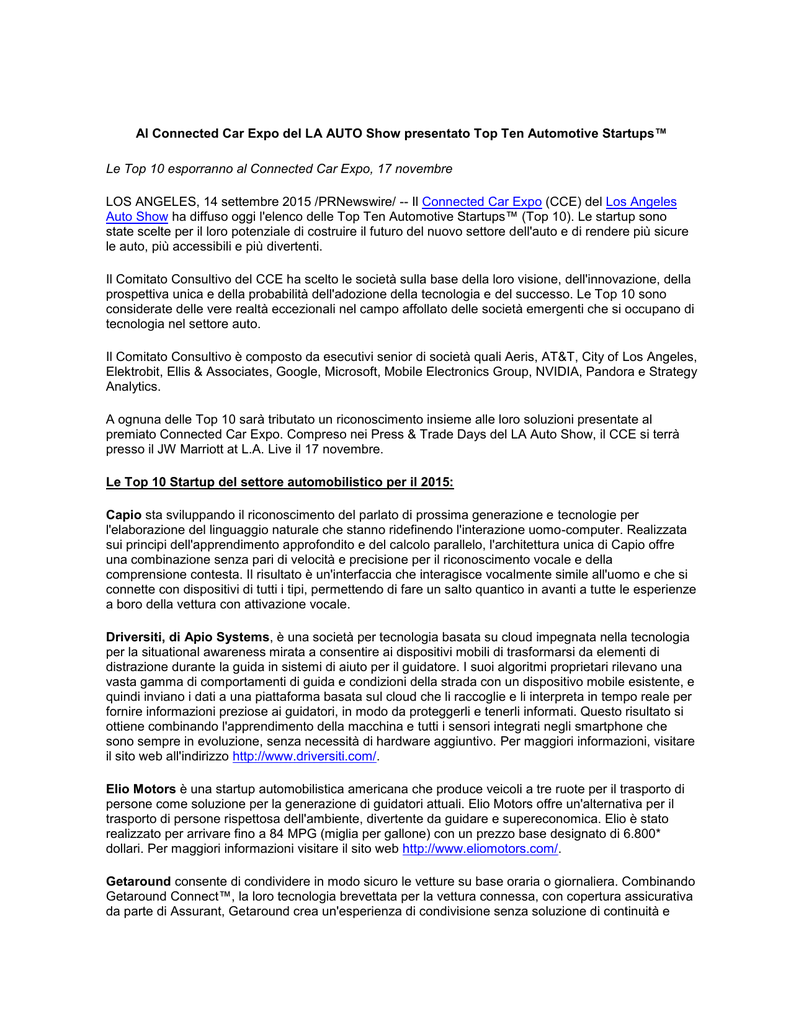 Al Connected Car Expo del LA AUTO Show presentato Top Ten Automotive Startups™

Le Top 10 esporranno al Connected Car Expo, 17 novembre

LOS ANGELES, 14 settembre 2015 /PRNewswire/ -- Il Connected Car Expo (CCE) del Los Angeles Auto Show ha diffuso oggi l'elenco delle Top Ten Automotive Startups™ (Top 10). Le startup sono state scelte per il loro potenziale di costruire il futuro del nuovo settore dell'auto e di rendere più sicure le auto, più accessibili e più divertenti.

Il Comitato Consultivo del CCE ha scelto le società sulla base della loro visione, dell'innovazione, della prospettiva unica e della probabilità dell'adozione della tecnologia e del successo. Le Top 10 sono considerate delle vere realtà eccezionali nel campo affollato delle società emergenti che si occupano di tecnologia nel settore auto.

Il Comitato Consultivo è composto da esecutivi senior di società quali Aeris, AT&T, City of Los Angeles, Elektrobit, Ellis & Associates, Google, Microsoft, Mobile Electronics Group, NVIDIA, Pandora e Strategy Analytics.

A ognuna delle Top 10 sarà tributato un riconoscimento insieme alle loro soluzioni presentate al premiato Connected Car Expo. Compreso nei Press & Trade Days del LA Auto Show, il CCE si terrà presso il JW Marriott at L.A. Live il 17 novembre.

Le Top 10 Startup del settore automobilistico per il 2015:

Capio sta sviluppando il riconoscimento del parlato di prossima generazione e tecnologie per l'elaborazione del linguaggio naturale che stanno ridefinendo l'interazione uomo-computer. Realizzata sui principi dell'apprendimento approfondito e del calcolo parallelo, l'architettura unica di Capio offre una combinazione senza pari di velocità e precisione per il riconoscimento vocale e della comprensione contesta. Il risultato è un'interfaccia che interagisce vocalmente simile all'uomo e che si connette con dispositivi di tutti i tipi, permettendo di fare un salto quantico in avanti a tutte le esperienze a boro della vettura con attivazione vocale.

Driversiti, di Apio Systems, è una società per tecnologia basata su cloud impegnata nella tecnologia per la situational awareness mirata a consentire ai dispositivi mobili di trasformarsi da elementi di distrazione durante la guida in sistemi di aiuto per il guidatore. I suoi algoritmi proprietari rilevano una vasta gamma di comportamenti di guida e condizioni della strada con un dispositivo mobile esistente, e quindi inviano i dati a una piattaforma basata sul cloud che li raccoglie e li interpreta in tempo reale per fornire informazioni preziose ai guidatori, in modo da proteggerli e tenerli informati. Questo risultato si ottiene combinando l'apprendimento della macchina e tutti i sensori integrati negli smartphone che sono sempre in evoluzione, senza necessità di hardware aggiuntivo. Per maggiori informazioni, visitare il sito web all'indirizzo http://www.driversiti.com/.

Elio Motors è una startup automobilistica americana che produce veicoli a tre ruote per il trasporto di persone come soluzione per la generazione di guidatori attuali. Elio Motors offre un'alternativa per il trasporto di persone rispettosa dell'ambiente, divertente da guidare e supereconomica. Elio è stato realizzato per arrivare fino a 84 MPG (miglia per gallone) con un prezzo base designato di 6.800* dollari. Per maggiori informazioni visitare il sito web http://www.eliomotors.com/.

Getaround consente di condividere in modo sicuro le vetture su base oraria o giornaliera. Combinando Getaround Connect™, la loro tecnologia brevettata per la vettura connessa, con copertura assicurativa da parte di Assurant, Getaround crea un'esperienza di condivisione senza soluzione di continuità e